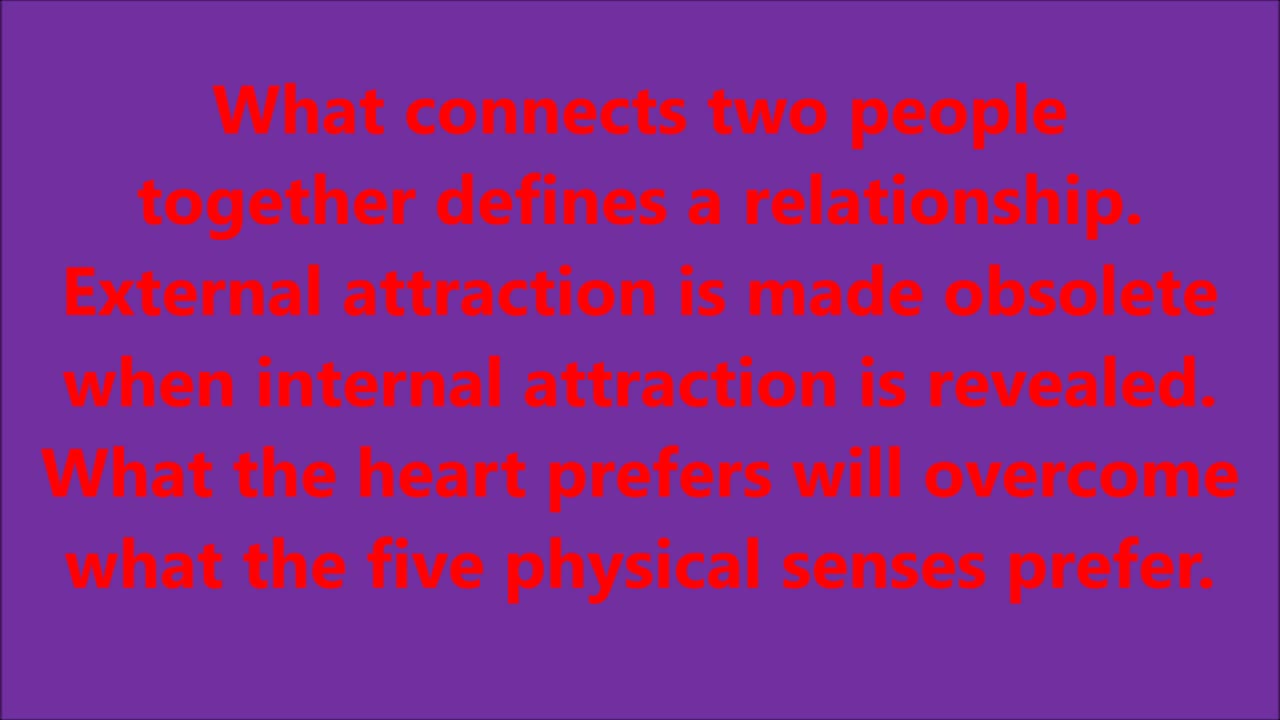 What connects two people together defines a relationship. External attraction is made obsolete when internal attraction is revealed. What the heart prefers will overcome what the five physical senses prefer.